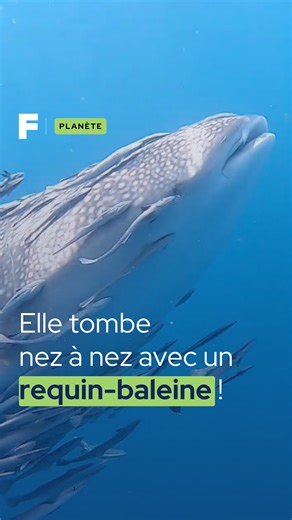 F PLANÈTE

Elle tombe nez à nez avec un requin-baleine !